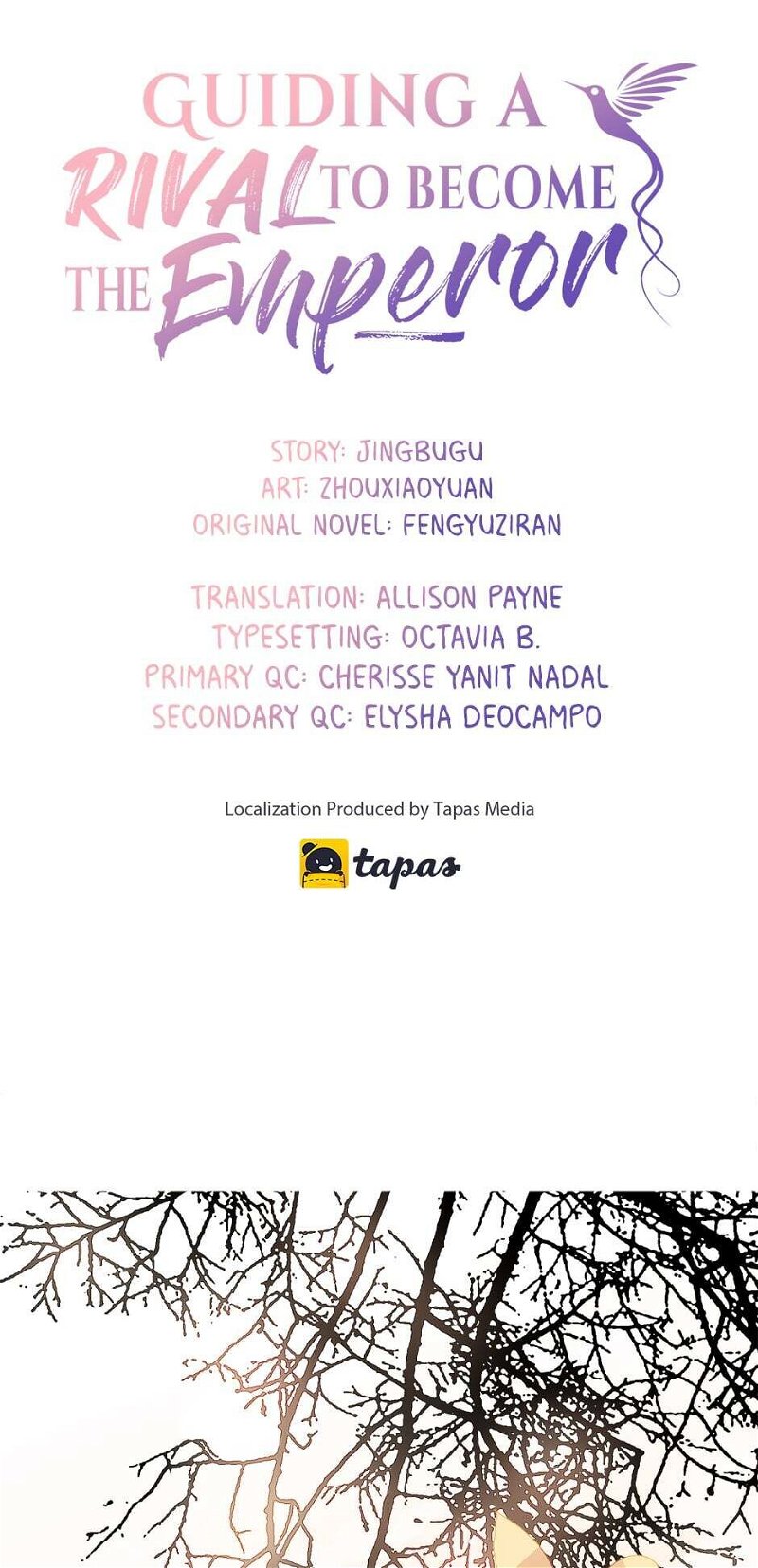 GUIDING A RIVAL TO BECOME THE Emperor

STORY: JINGBUGU
ART: ZHOUXIAOYUAN
ORIGINAL NOVEL: FENGYUZIRAN

TRANSLATION: ALLISON PAYNE
TYPESETTING: OCTAVIA B.
PRIMARY QC: CHERISSE YANIT NADAL
SECONDARY QC: ELYSHA DEOCAMPO

Localization Produced by Tapas Media

tapas